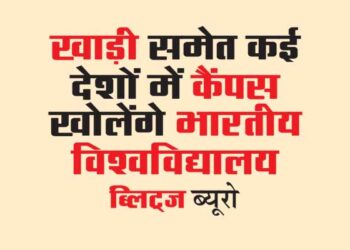 खाड़ी समेत कई देशों में कैंपस खोलेंगे भारतीय विश्वविद्यालय

ब्लिट्ज ब्यूरो